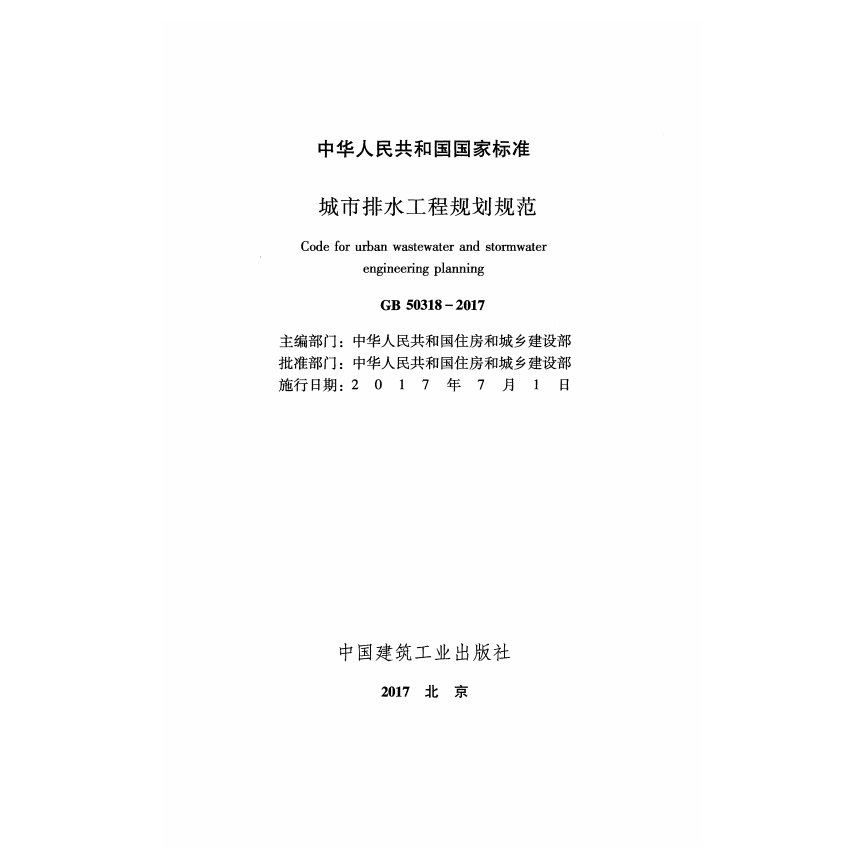 中华人民共和国国家标准

城市排水工程规划规范

Code for urban wastewater and stormwater engineering planning

GB 50318-2017

主编部门：中华人民共和国住房和城乡建设部
批准部门：中华人民共和国住房和城乡建设部
施行日期：2017年7月1日

中国建筑工业出版社

2017 北京